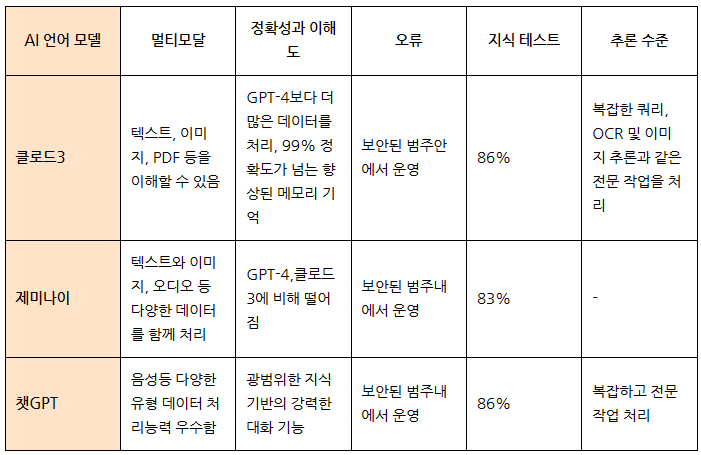 | AI 언어 모델 | 멀티모달 | 정확성과 이해도 | 오류 | 지식 테스트 | 추론 수준 |
|---|---|---|---|---|---|
| 클로드3 | 텍스트, 이미지, PDF 등을 이해할 수 있음 | GPT-4보다 더 많은 데이터를 처리, 99% 정확도가 넘는 향상된 메모리 기억 | 보안된 범주안에서 운영 | 86% | 복잡한 쿼리, OCR 및 이미지 추론과 같은 전문 작업을 처리 |
| 제미나이 | 텍스트와 이미지, 오디오 등 다양한 데이터를 함께 처리 | GPT-4,클로드3에 비해 떨어짐 | 보안된 범주내에서 운영 | 83% | - |
| 챗GPT | 음성등 다양한 유형 데이터 처리능력 우수함 | 광범위한 지식 기반의 강력한 대화 기능 | 보안된 범주내에서 운영 | 86% | 복잡하고 전문 작업 처리 |